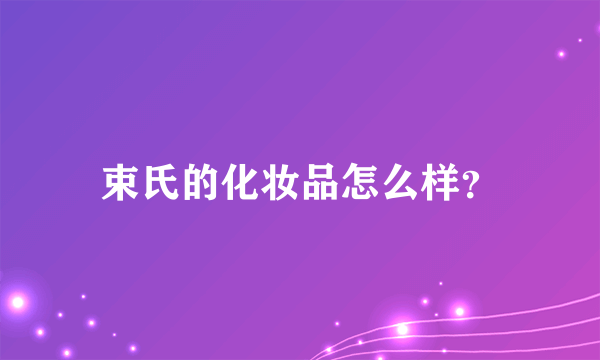 束氏的化妆品怎么样?